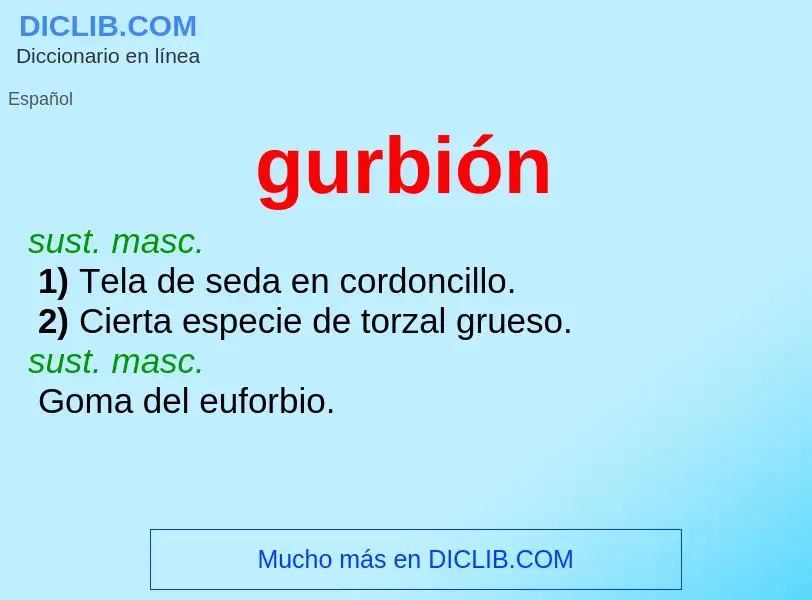 DICLIB.COM
Diccionario en línea

Español

gurbión

sust. masc.
1) Tela de seda en cordoncillo.
2) Cierta especie de torzal grueso.
sust. masc.
Goma del euforbio.

Mucho más en DICLIB.COM